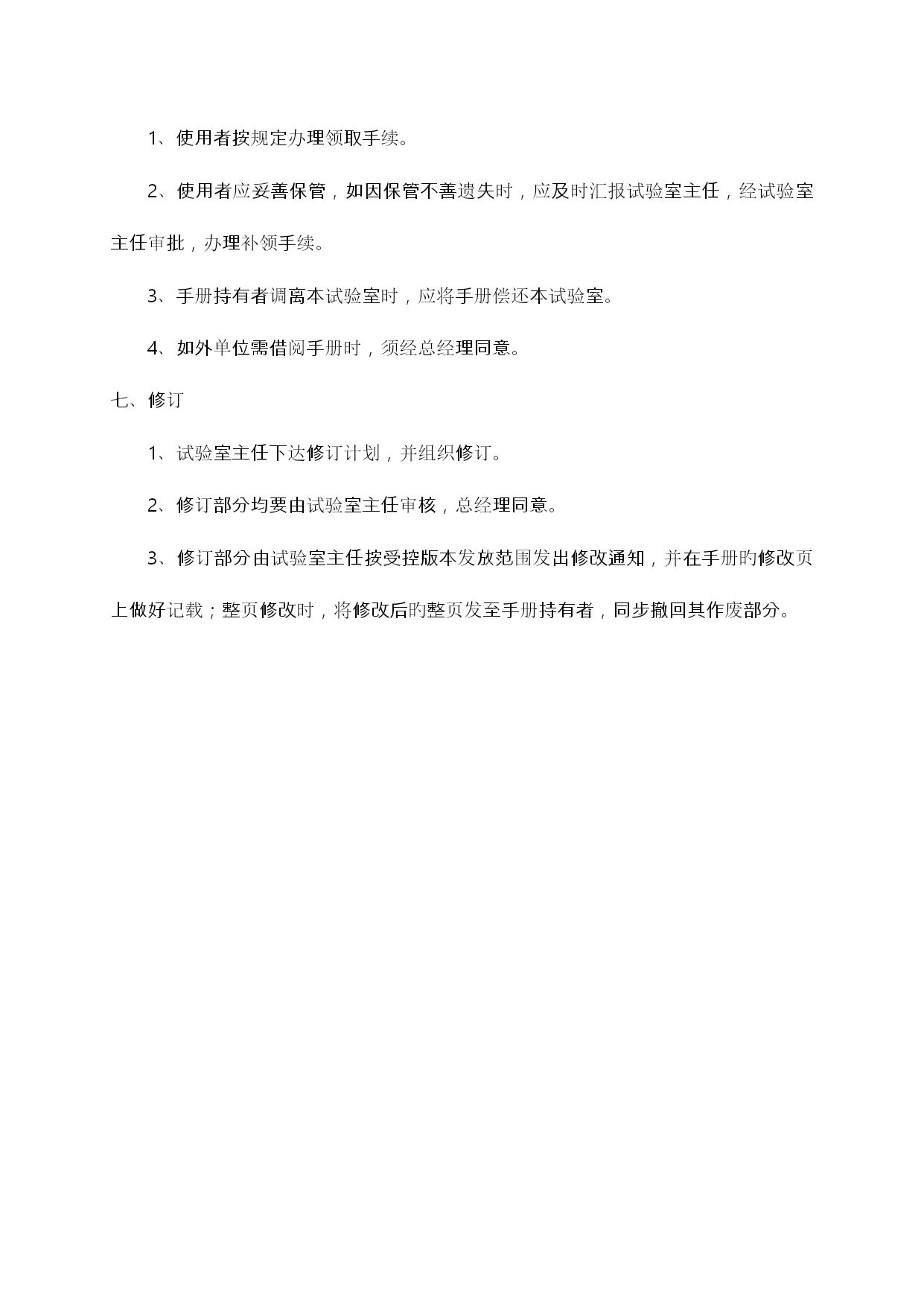 1、使用者按规定办理领取手续。

2、使用者应妥善保管，如因保管不善遗失时，应及时汇报试验室主任，经试验室主任审批，办理补领手续。

3、手册持有者调离本试验室时，应将手册偿还本试验室。

4、如外单位需借阅手册时，须经总经理同意。

七、修订

1、试验室主任下达修订计划，并组织修订。

2、修订部分均要由试验室主任审核，总经理同意。

3、修订部分由试验室主任按受控版本发放范围发出修改通知，并在手册旳修改页上做好记载；整页修改时，将修改后旳整页发至手册持有者，同步撤回其作废部分。